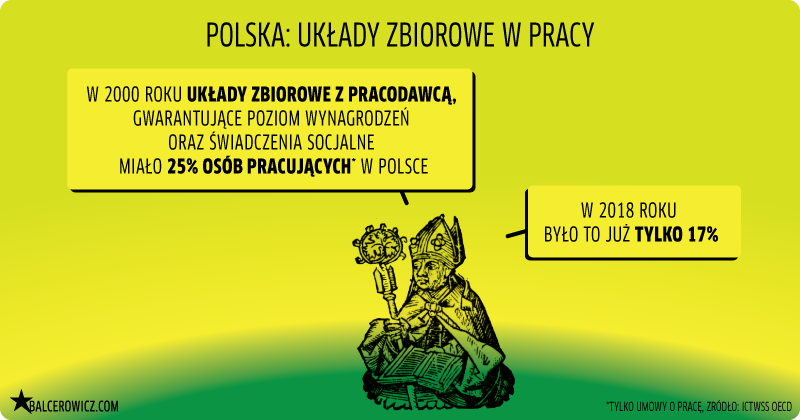 POLSKA: UKŁADY ZBIOROWE W PRACY

W 2000 ROKU UKŁADY ZBIOROWE Z PRACODAWCĄ, GWARANTUJĄCE POZIOM WYNAGRODZEŃ ORAZ ŚWIADCZENIA SOCJALNE MIAŁO 25% OSÓB PRACUJĄCYCH* W POLSCE

W 2018 ROKU BYŁO TO JUŻ TYLKO 17%

BALCEROWICZ.COM

*TYLKO UMOWY O PRACĘ, ŹRÓDŁO: ICTWSS OECD